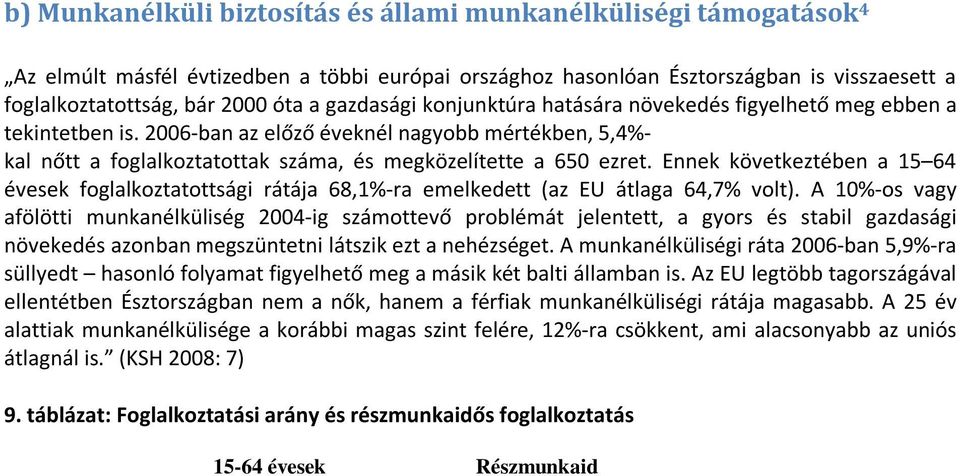 b) Munkanélküli biztosítás és állami munkanélküliségi támogatások$^4$

„Az elmúlt másfél évtizedben a többi európai országhoz hasonlóan Észtországban is visszaesett a foglalkoztatottság, bár 2000 óta a gazdasági konjunktúra hatására növekedés figyelhető meg ebben a tekintetben is. 2006-ban az előző éveknél nagyobb mértékben, 5,4%-kal nőtt a foglalkoztatottak száma, és megközelítette a 650 ezret. Ennek következtében a 15–64 évesek foglalkoztatottsági rátája 68,1%-ra emelkedett (az EU átlaga 64,7% volt). A 10%-os vagy afölötti munkanélküliség 2004-ig számottevő problémát jelentett, a gyors és stabil gazdasági növekedés azonban megszüntetni látszik ezt a nehézséget. A munkanélküliségi ráta 2006-ban 5,9%-ra süllyedt – hasonló folyamat figyelhető meg a másik két balti államban is. Az EU legtöbb tagországával ellentétben Észtországban nem a nők, hanem a férfiak munkanélküliségi rátája magasabb. A 25 év alattiak munkanélkülisége a korábbi magas szint felére, 12%-ra csökkent, ami alacsonyabb az uniós átlagnál is.” (KSH 2008: 7)

9. táblázat: Foglalkoztatási arány és részmunkaidős foglalkoztatás

15-64 évesek Részmunkaid